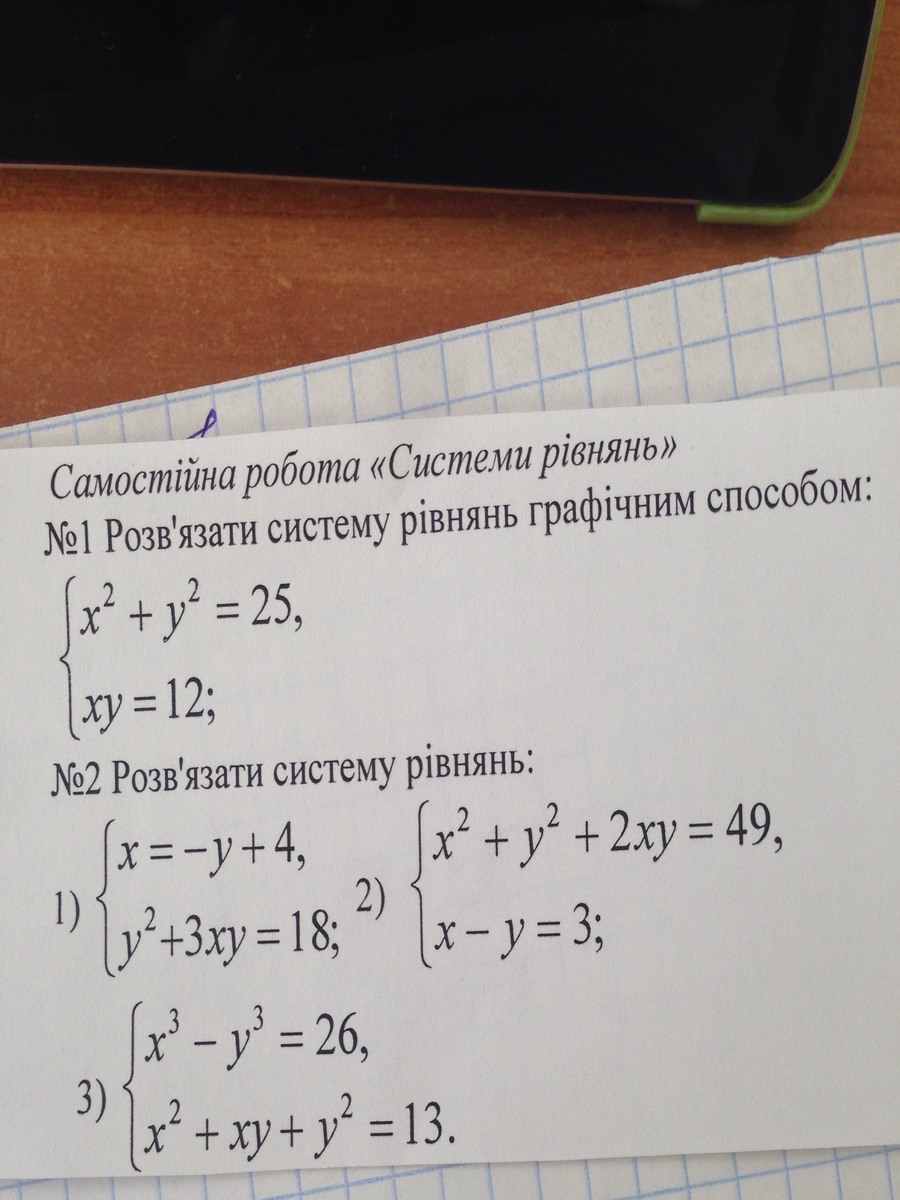 Самостійна робота «Системи рівнянь»

№1 Розв'язати систему рівнянь графічним способом:

$\begin{cases} x^2 + y^2 = 25, \\ xy = 12; \end{cases}$

№2 Розв'язати систему рівнянь:

1) $\begin{cases} x = -y + 4, \\ y^2 + 3xy = 18; \end{cases}$ 2) $\begin{cases} x^2 + y^2 + 2xy = 49, \\ x - y = 3; \end{cases}$

3) $\begin{cases} x^3 - y^3 = 26, \\ x^2 + xy + y^2 = 13. \end{cases}$